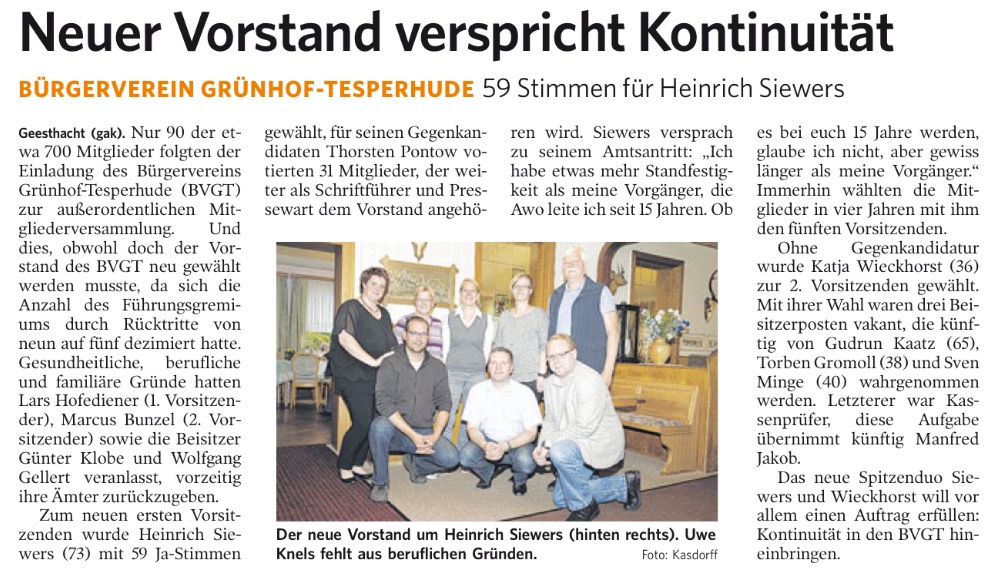 Neuer Vorstand verspricht Kontinuität

BÜRGERVEREIN GRÜNHOF-TESPERHUDE 59 Stimmen für Heinrich Siewers

Geesthacht (gak). Nur 90 der etwa 700 Mitglieder folgten der Einladung des Bürgervereins Grünhof-Tesperhude (BVGT) zur außerordentlichen Mitgliederversammlung. Und dies, obwohl doch der Vorstand des BVGT neu gewählt werden musste, da sich die Anzahl des Führungsgremiums durch Rücktritte von neun auf fünf dezimiert hatte. Gesundheitliche, berufliche und familiäre Gründe hatten Lars Hofediener (1. Vorsitzender), Marcus Bunzel (2. Vorsitzender) sowie die Beisitzer Günter Klobe und Wolfgang Gellert veranlasst, vorzeitig ihre Ämter zurückzugeben.

Zum neuen ersten Vorsitzenden wurde Heinrich Siewers (73) mit 59 Ja-Stimmen gewählt, für seinen Gegenkandidaten Thorsten Pontow votierten 31 Mitglieder, der weiter als Schriftführer und Pressewart dem Vorstand angehören wird. Siewers versprach zu seinem Amtsantritt: „Ich habe etwas mehr Standfestigkeit als meine Vorgänger, die Awo leite ich seit 15 Jahren. Ob es bei euch 15 Jahre werden, glaube ich nicht, aber gewiss länger als meine Vorgänger." Immerhin wählten die Mitglieder in vier Jahren mit ihm den fünften Vorsitzenden.

Ohne Gegenkandidatur wurde Katja Wieckhorst (36) zur 2. Vorsitzenden gewählt. Mit ihrer Wahl waren drei Beisitzerposten vakant, die künftig von Gudrun Kaatz (65), Torben Gromoll (38) und Sven Minge (40) wahrgenommen werden. Letzterer war Kassenprüfer, diese Aufgabe übernimmt künftig Manfred Jakob.

Das neue Spitzenduo Siewers und Wieckhorst will vor allem einen Auftrag erfüllen: Kontinuität in den BVGT hineinbringen.

Der neue Vorstand um Heinrich Siewers (hinten rechts). Uwe Knels fehlt aus beruflichen Gründen.
Foto: Kasdorff